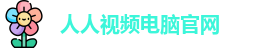 人人视频电脑官网